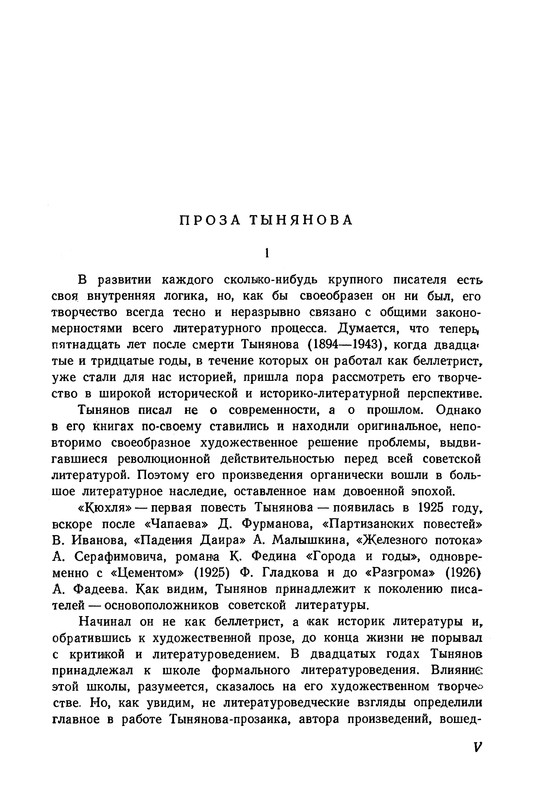 ПРОЗА ТЫНЯНОВА

I

В развитии каждого сколько-нибудь крупного писателя есть своя внутренняя логика, но, как бы своеобразен он ни был, его творчество всегда тесно и неразрывно связано с общими закономерностями всего литературного процесса. Думается, что теперь, пятнадцать лет после смерти Тынянова (1894—1943), когда двадцатые и тридцатые годы, в течение которых он работал как беллетрист, уже стали для нас историей, пришла пора рассмотреть его творчество в широкой исторической и историко-литературной перспективе.

Тынянов писал не о современности, а о прошлом. Однако в его книгах по-своему ставились и находили оригинальное, неповторимо своеобразное художественное решение проблемы, выдвигавшиеся революционной действительностью перед всей советской литературой. Поэтому его произведения органически вошли в большое литературное наследие, оставленное нам довоенной эпохой.

«Кюхля» — первая повесть Тынянова — появилась в 1925 году, вскоре после «Чапаева» Д. Фурманова, «Партизанских повестей» В. Иванова, «Падения Даира» А. Малышкина, «Железного потока» А. Серафимовича, романа К. Федина «Города и годы», одновременно с «Цементом» (1925) Ф. Гладкова и до «Разгрома» (1926) А. Фадеева. Как видим, Тынянов принадлежит к поколению писателей — основоположников советской литературы.

Начинал он не как беллетрист, а как историк литературы и, обратившись к художественной прозе, до конца жизни не порывал с критикой и литературоведением. В двадцатых годах Тынянов принадлежал к школе формального литературоведения. Влияние этой школы, разумеется, сказалось на его художественном творчестве. Но, как увидим, не литературоведческие взгляды определили главное в работе Тынянова-прозаика, автора произведений, вошед-

V